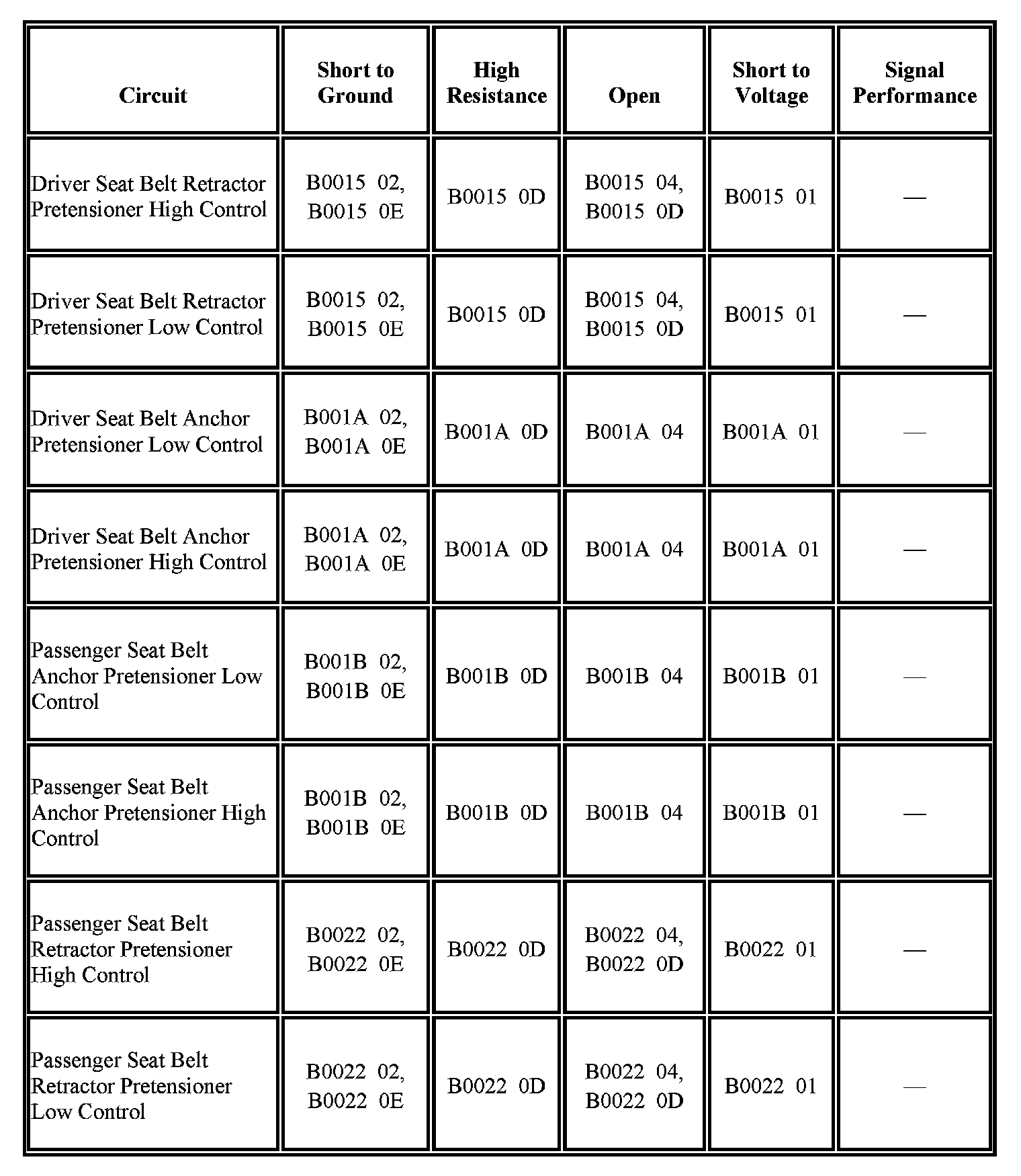 | Circuit | Short to Ground | High Resistance | Open | Short to Voltage | Signal Performance |
|---|---|---|---|---|---|
| Driver Seat Belt Retractor Pretensioner High Control | B0015 02, B0015 0E | B0015 0D | B0015 04, B0015 0D | B0015 01 | — |
| Driver Seat Belt Retractor Pretensioner Low Control | B0015 02, B0015 0E | B0015 0D | B0015 04, B0015 0D | B0015 01 | — |
| Driver Seat Belt Anchor Pretensioner Low Control | B001A 02, B001A 0E | B001A 0D | B001A 04 | B001A 01 | — |
| Driver Seat Belt Anchor Pretensioner High Control | B001A 02, B001A 0E | B001A 0D | B001A 04 | B001A 01 | — |
| Passenger Seat Belt Anchor Pretensioner Low Control | B001B 02, B001B 0E | B001B 0D | B001B 04 | B001B 01 | — |
| Passenger Seat Belt Anchor Pretensioner High Control | B001B 02, B001B 0E | B001B 0D | B001B 04 | B001B 01 | — |
| Passenger Seat Belt Retractor Pretensioner High Control | B0022 02, B0022 0E | B0022 0D | B0022 04, B0022 0D | B0022 01 | — |
| Passenger Seat Belt Retractor Pretensioner Low Control | B0022 02, B0022 0E | B0022 0D | B0022 04, B0022 0D | B0022 01 | — |